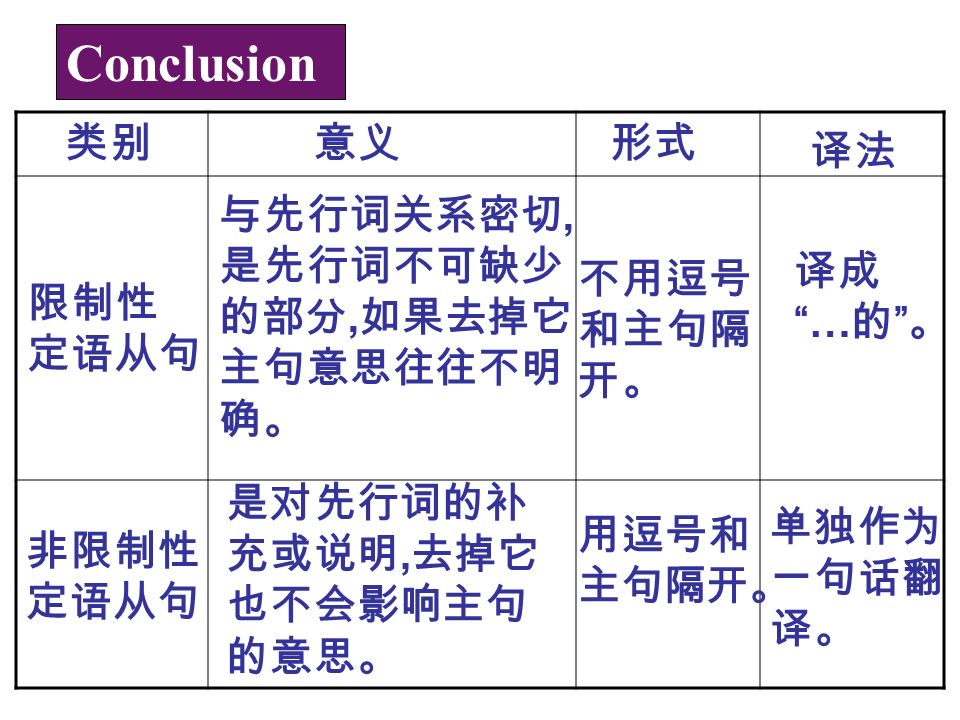 Conclusion

| 类别 | 意义 | 形式 | 译法 |
|---|---|---|---|
| 限制性定语从句 | 与先行词关系密切,是先行词不可缺少的部分,如果去掉它主句意思往往不明确。 | 不用逗号和主句隔开。 | 译成“…的”。 |
| 非限制性定语从句 | 是对先行词的补充或说明,去掉它也不会影响主句的意思。 | 用逗号和主句隔开。 | 单独作为一句话翻译。 |